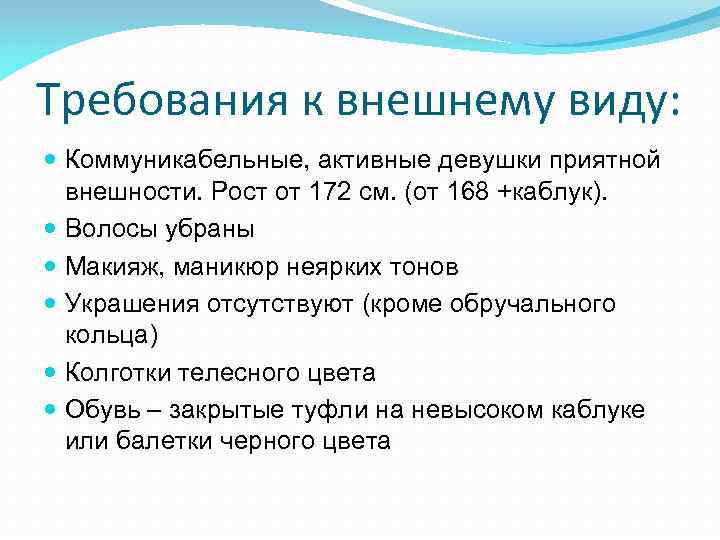 Требования к внешнему виду:

- Коммуникабельные, активные девушки приятной внешности. Рост от 172 см. (от 168 +каблук).
- Волосы убраны
- Макияж, маникюр неярких тонов
- Украшения отсутствуют (кроме обручального кольца)
- Колготки телесного цвета
- Обувь – закрытые туфли на невысоком каблуке или балетки черного цвета